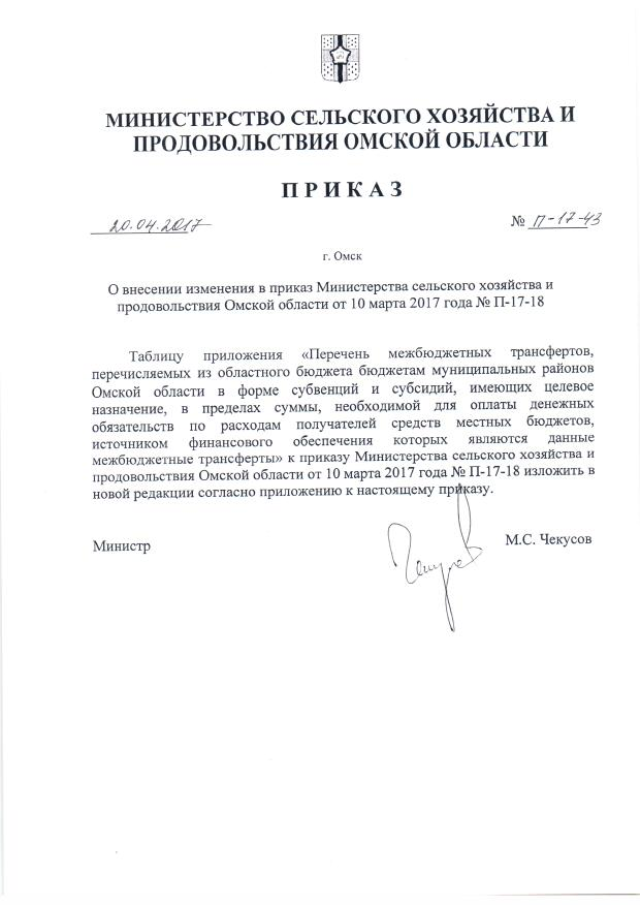 МИНИСТЕРСТВО СЕЛЬСКОГО ХОЗЯЙСТВА И ПРОДОВОЛЬСТВИЯ ОМСКОЙ ОБЛАСТИ

ПРИКАЗ

20.04.2017 № П-17-43

г. Омск

О внесении изменения в приказ Министерства сельского хозяйства и продовольствия Омской области от 10 марта 2017 года № П-17-18

Таблицу приложения «Перечень межбюджетных трансфертов, перечисляемых из областного бюджета бюджетам муниципальных районов Омской области в форме субвенций и субсидий, имеющих целевое назначение, в пределах суммы, необходимой для оплаты денежных обязательств по расходам получателей средств местных бюджетов, источником финансового обеспечения которых являются данные межбюджетные трансферты» к приказу Министерства сельского хозяйства и продовольствия Омской области от 10 марта 2017 года № П-17-18 изложить в новой редакции согласно приложению к настоящему приказу.

Министр М.С. Чекусов